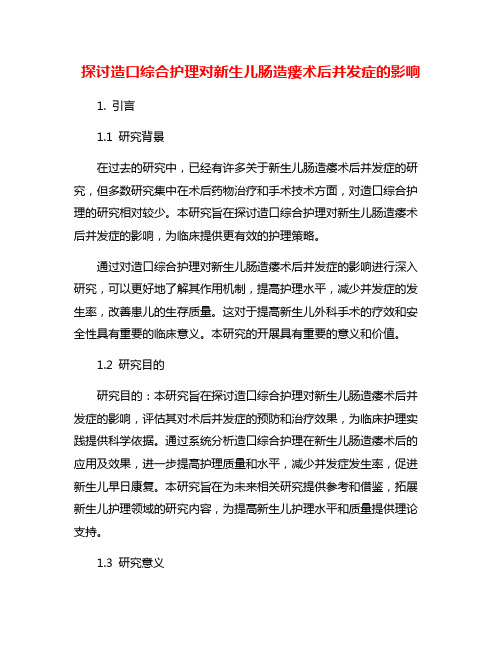 探讨造口综合护理对新生儿肠造瘘术后并发症的影响

1. 引言

1.1 研究背景

在过去的研究中，已经有许多关于新生儿肠造瘘术后并发症的研究，但多数研究集中在术后药物治疗和手术技术方面，对造口综合护理的研究相对较少。本研究旨在探讨造口综合护理对新生儿肠造瘘术后并发症的影响，为临床提供更有效的护理策略。

通过对造口综合护理对新生儿肠造瘘术后并发症的影响进行深入研究，可以更好地了解其作用机制，提高护理水平，减少并发症的发生率，改善患儿的生存质量。这对于提高新生儿外科手术的疗效和安全性具有重要的临床意义。本研究的开展具有重要的意义和价值。

1.2 研究目的

研究目的：本研究旨在探讨造口综合护理对新生儿肠造瘘术后并发症的影响，评估其对术后并发症的预防和治疗效果，为临床护理实践提供科学依据。通过系统分析造口综合护理在新生儿肠造瘘术后的应用及效果，进一步提高护理质量和水平，减少并发症发生率，促进新生儿早日康复。本研究旨在为未来相关研究提供参考和借鉴，拓展新生儿护理领域的研究内容，为提高新生儿护理水平和质量提供理论支持。

1.3 研究意义